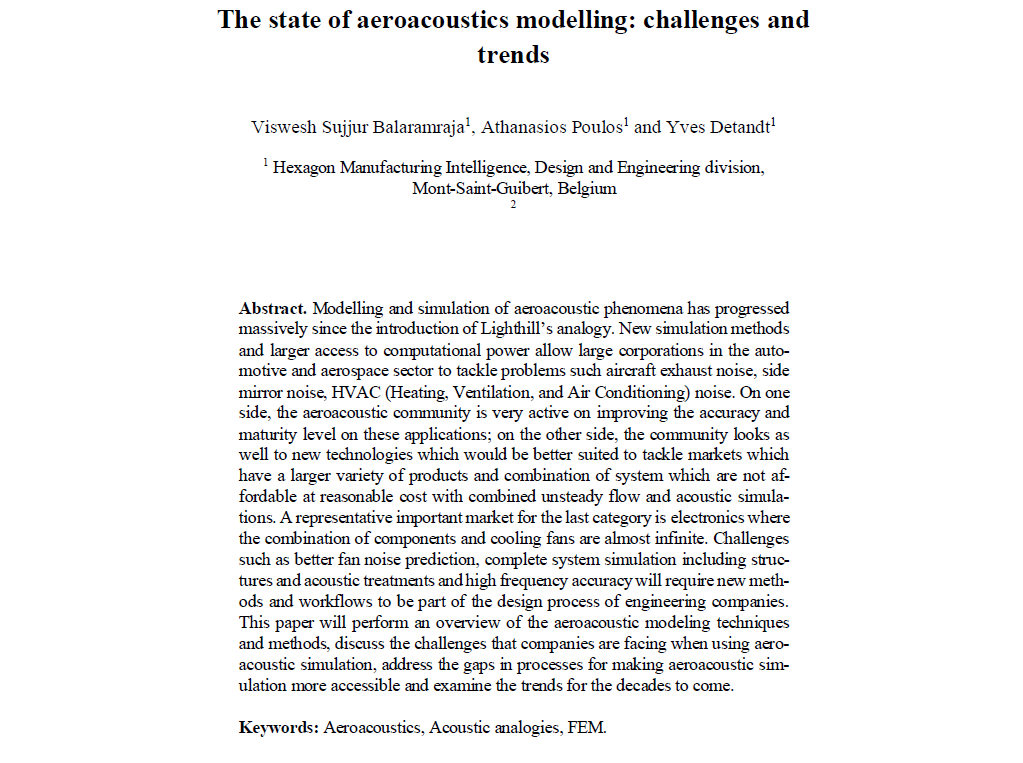 The state of aeroacoustics modelling: challenges and trends

Viswesh Sujjur Balaramraja$^1$, Athanasios Poulos$^1$ and Yves Detandt$^1$

$^1$ Hexagon Manufacturing Intelligence, Design and Engineering division, Mont-Saint-Guibert, Belgium
2

Abstract. Modelling and simulation of aeroacoustic phenomena has progressed massively since the introduction of Lighthill's analogy. New simulation methods and larger access to computational power allow large corporations in the automotive and aerospace sector to tackle problems such aircraft exhaust noise, side mirror noise, HVAC (Heating, Ventilation, and Air Conditioning) noise. On one side, the aeroacoustic community is very active on improving the accuracy and maturity level on these applications; on the other side, the community looks as well to new technologies which would be better suited to tackle markets which have a larger variety of products and combination of system which are not affordable at reasonable cost with combined unsteady flow and acoustic simulations. A representative important market for the last category is electronics where the combination of components and cooling fans are almost infinite. Challenges such as better fan noise prediction, complete system simulation including structures and acoustic treatments and high frequency accuracy will require new methods and workflows to be part of the design process of engineering companies. This paper will perform an overview of the aeroacoustic modeling techniques and methods, discuss the challenges that companies are facing when using aeroacoustic simulation, address the gaps in processes for making aeroacoustic simulation more accessible and examine the trends for the decades to come.

Keywords: Aeroacoustics, Acoustic analogies, FEM.